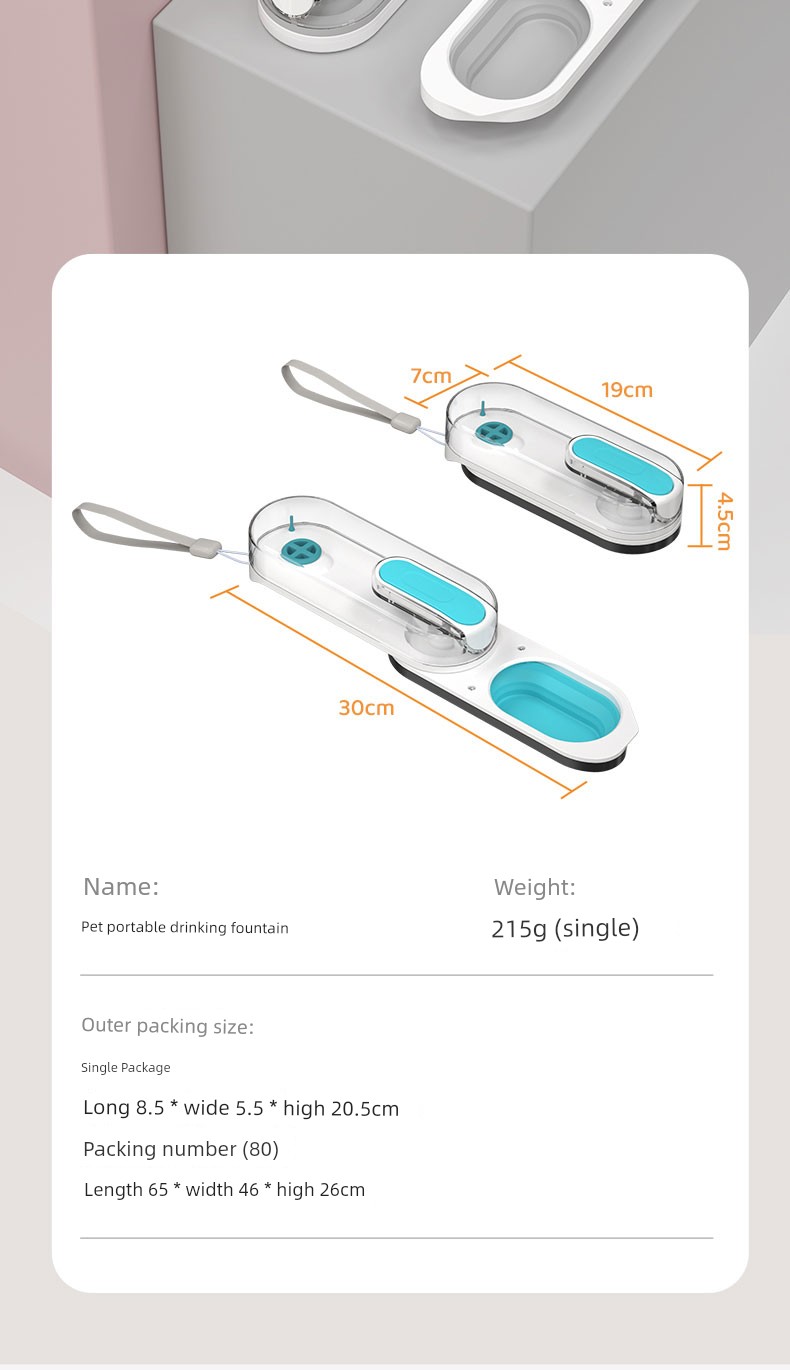 7cm
19cm
4.5cm
30cm

Name:
Pet portable drinking fountain

Weight:
215g (single)

Outer packing size:
Single Package
Long 8.5 * wide 5.5 * high 20.5cm
Packing number (80)
Length 65 * width 46 * high 26cm